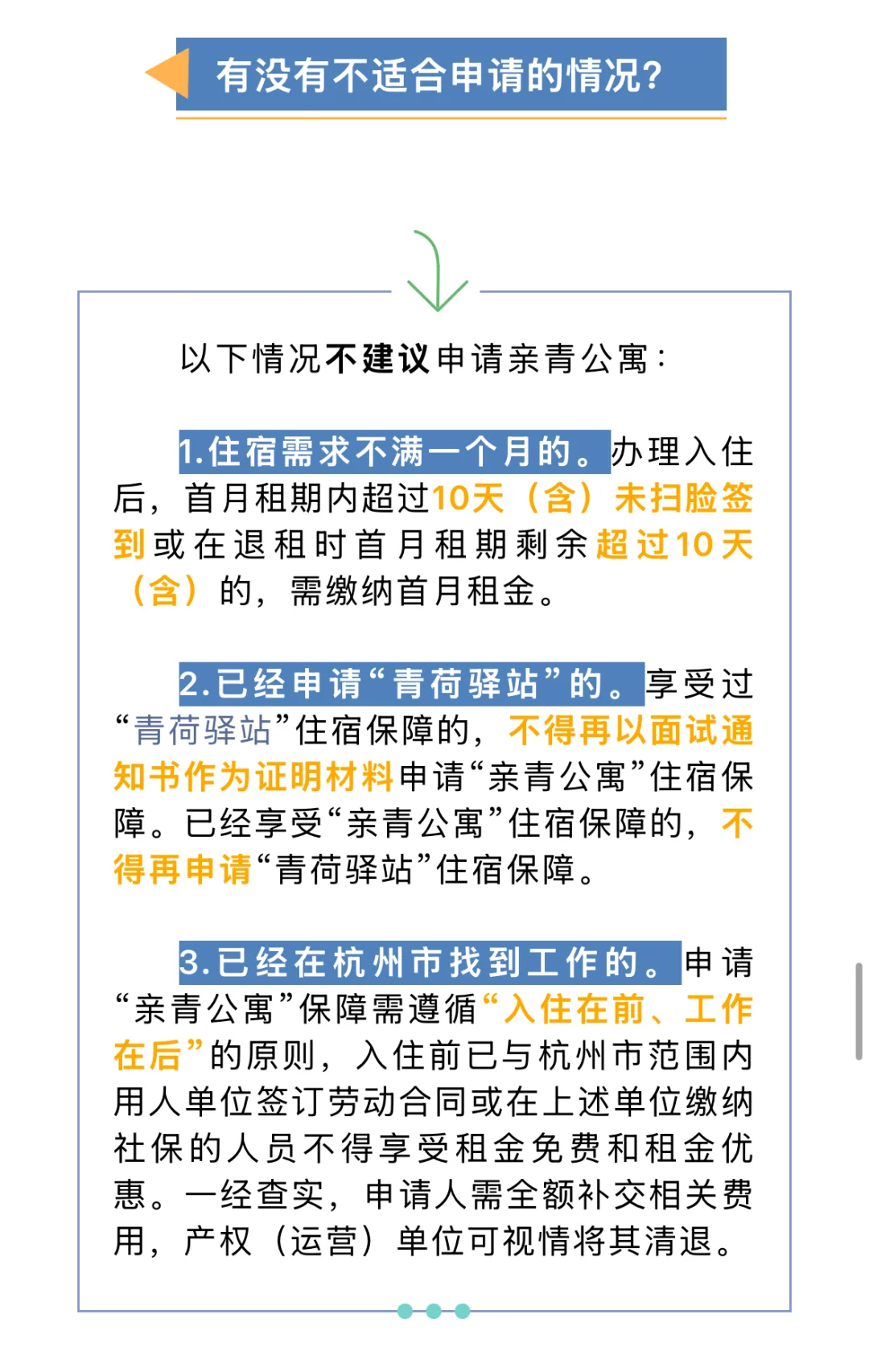 有没有不适合申请的情况?

以下情况不建议申请亲青公寓:

1.住宿需求不满一个月的。办理入住后，首月租期内超过10天（含）未扫脸签到或在退租时首月租期剩余超过10天（含）的，需缴纳首月租金。

2.已经申请“青荷驿站”的。享受过“青荷驿站”住宿保障的，不得再以面试通知书作为证明材料申请“亲青公寓”住宿保障。已经享受“亲青公寓”住宿保障的，不得再申请“青荷驿站”住宿保障。

3.已经在杭州市找到工作的。申请“亲青公寓”保障需遵循“入住在前、工作在后”的原则，入住前已与杭州市范围内用人单位签订劳动合同或在上述单位缴纳社保的人员不得享受租金免费和租金优惠。一经查实，申请人需全额补交相关费用，产权（运营）单位可视情将其清退。